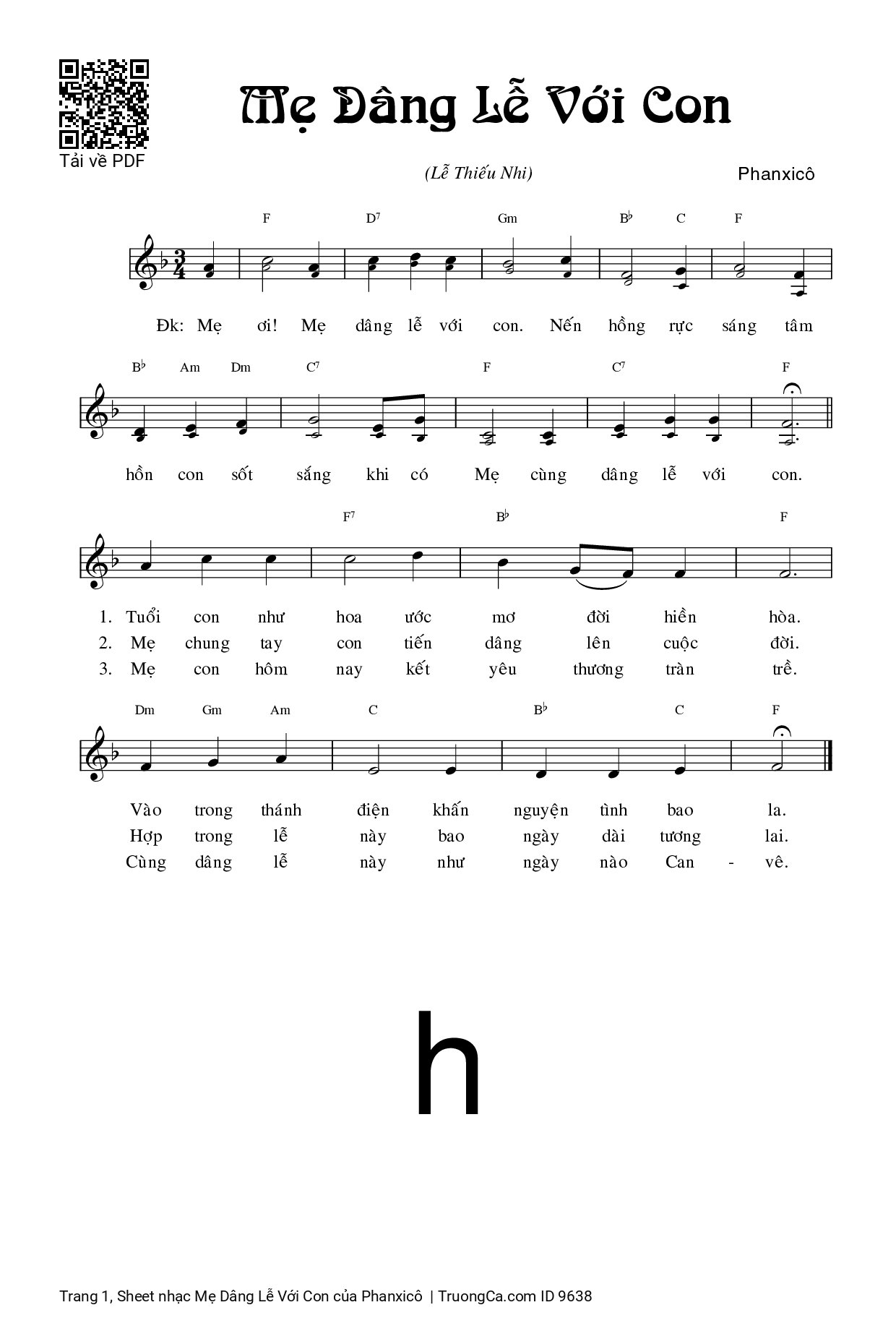 Tải về PDF

Mẹ Dâng Lễ Với Con

(Lễ Thiếu Nhi)

Phanxicô

F D$^7$ Gm B$^\flat$ C F

Đk: Mẹ ơi! Mẹ dâng lễ với con. Nến hồng rực sáng tâm

B$^\flat$ Am Dm C$^7$ F C$^7$ F

hồn con sốt sắng khi có Mẹ cùng dâng lễ với con.

F$^7$ B$^\flat$ F

1. Tuổi con như hoa ước mơ đời hiền hòa.
2. Mẹ chung tay con tiến dâng lên cuộc đời.
3. Mẹ con hôm nay kết yêu thương tràn trề.

Dm Gm Am C B$^\flat$ C F

Vào trong thánh điện khấn nguyện tình bao la.
Hợp trong lễ này bao ngày dài tương lai.
Cùng dâng lễ này như ngày nào Can - vê.

h

Trang 1, Sheet nhạc Mẹ Dâng Lễ Với Con của Phanxicô | TruongCa.com ID 9638